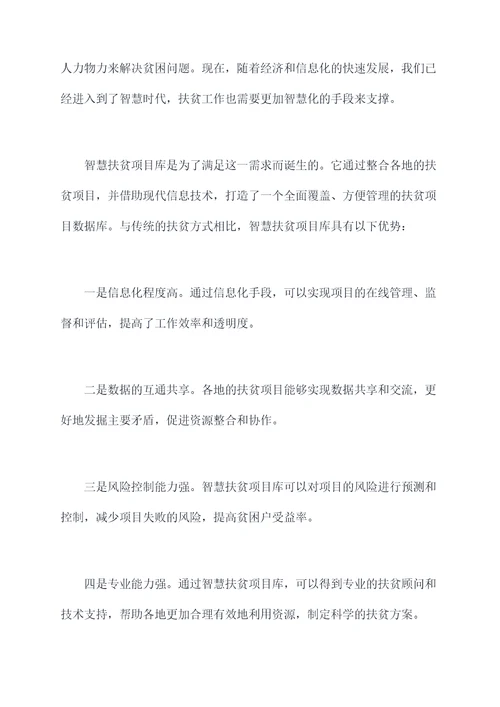 人力物力来解决贫困问题。现在，随着经济和信息化的快速发展，我们已经进入到了智慧时代，扶贫工作也需要更加智慧化的手段来支撑。

智慧扶贫项目库是为了满足这一需求而诞生的。它通过整合各地的扶贫项目，并借助现代信息技术，打造了一个全面覆盖、方便管理的扶贫项目数据库。与传统的扶贫方式相比，智慧扶贫项目库具有以下优势：

一是信息化程度高。通过信息化手段，可以实现项目的在线管理、监督和评估，提高了工作效率和透明度。

二是数据的互通共享。各地的扶贫项目能够实现数据共享和交流，更好地发掘主要矛盾，促进资源整合和协作。

三是风险控制能力强。智慧扶贫项目库可以对项目的风险进行预测和控制，减少项目失败的风险，提高贫困户受益率。

四是专业能力强。通过智慧扶贫项目库，可以得到专业的扶贫顾问和技术支持，帮助各地更加合理有效地利用资源，制定科学的扶贫方案。